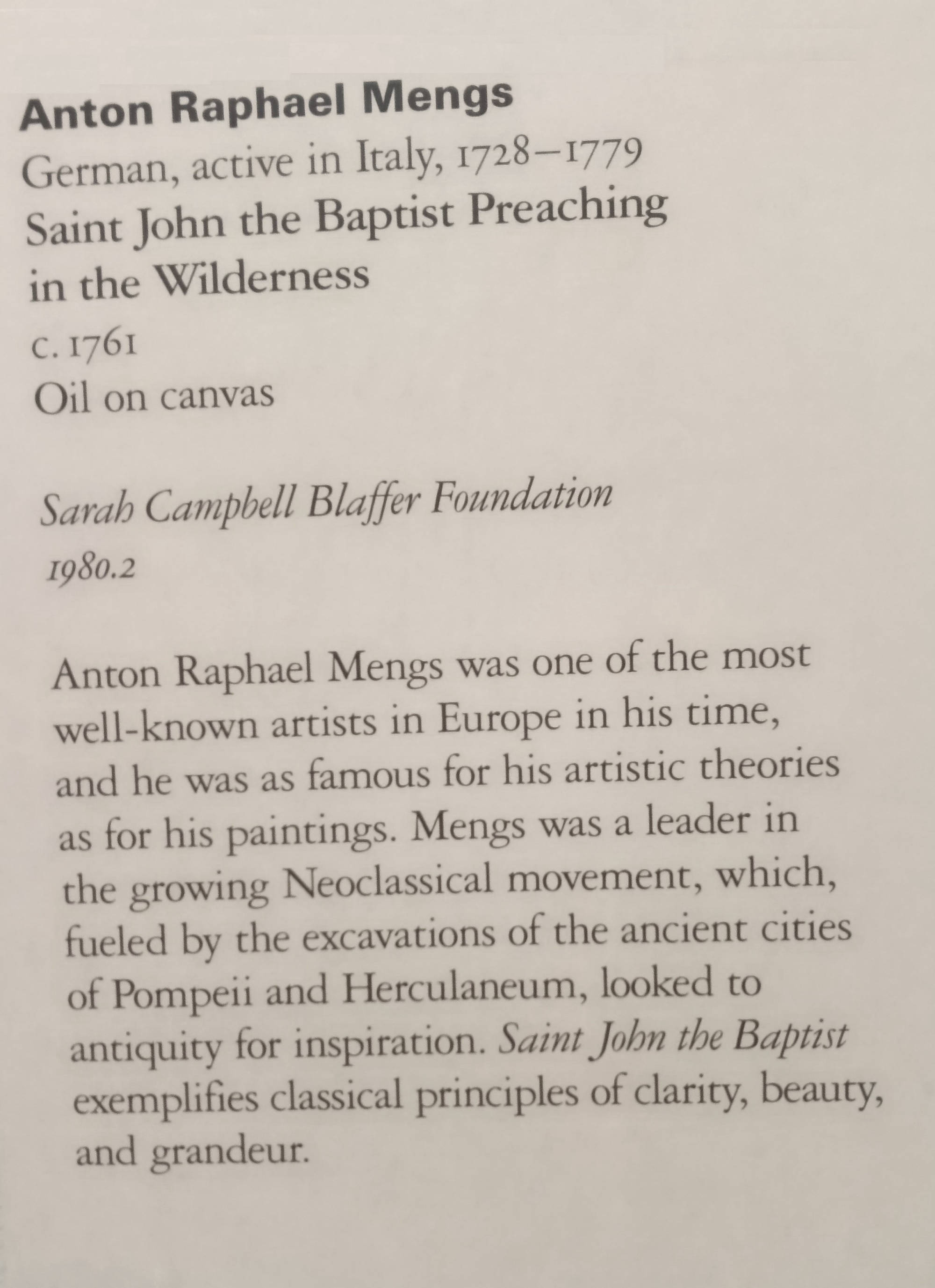 Anton Raphael Mengs
German, active in Italy, 1728–1779
Saint John the Baptist Preaching in the Wilderness
c. 1761
Oil on canvas

Sarah Campbell Blaffer Foundation
1980.2

Anton Raphael Mengs was one of the most well-known artists in Europe in his time, and he was as famous for his artistic theories as for his paintings. Mengs was a leader in the growing Neoclassical movement, which, fueled by the excavations of the ancient cities of Pompeii and Herculaneum, looked to antiquity for inspiration. Saint John the Baptist exemplifies classical principles of clarity, beauty, and grandeur.